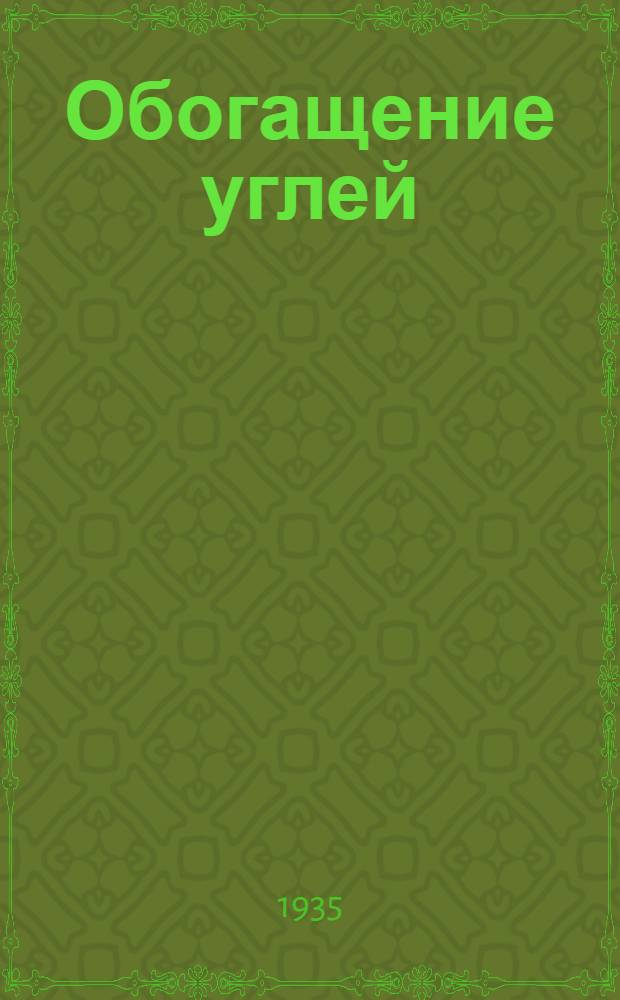 Обогащение углей

1935